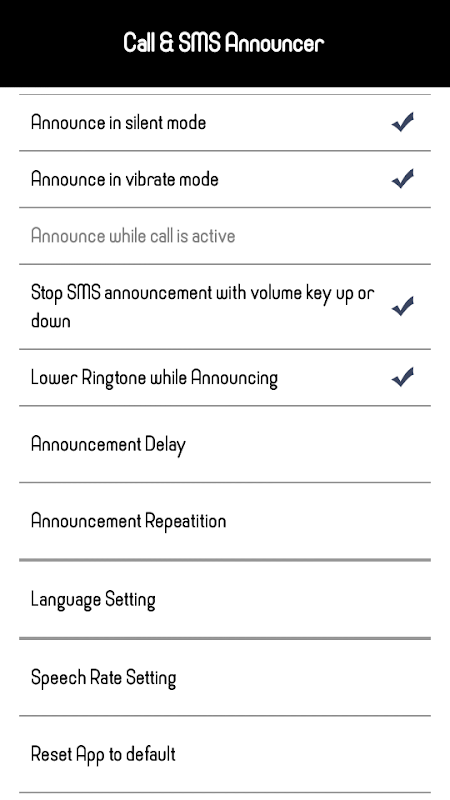 Call & SMS Announcer

Announce in silent mode

Announce in vibrate mode

Announce while call is active

Stop SMS announcement with volume key up or down

Lower Ringtone while Announcing

Announcement Delay

Announcement Repeatition

Language Setting

Speech Rate Setting

Reset App to default